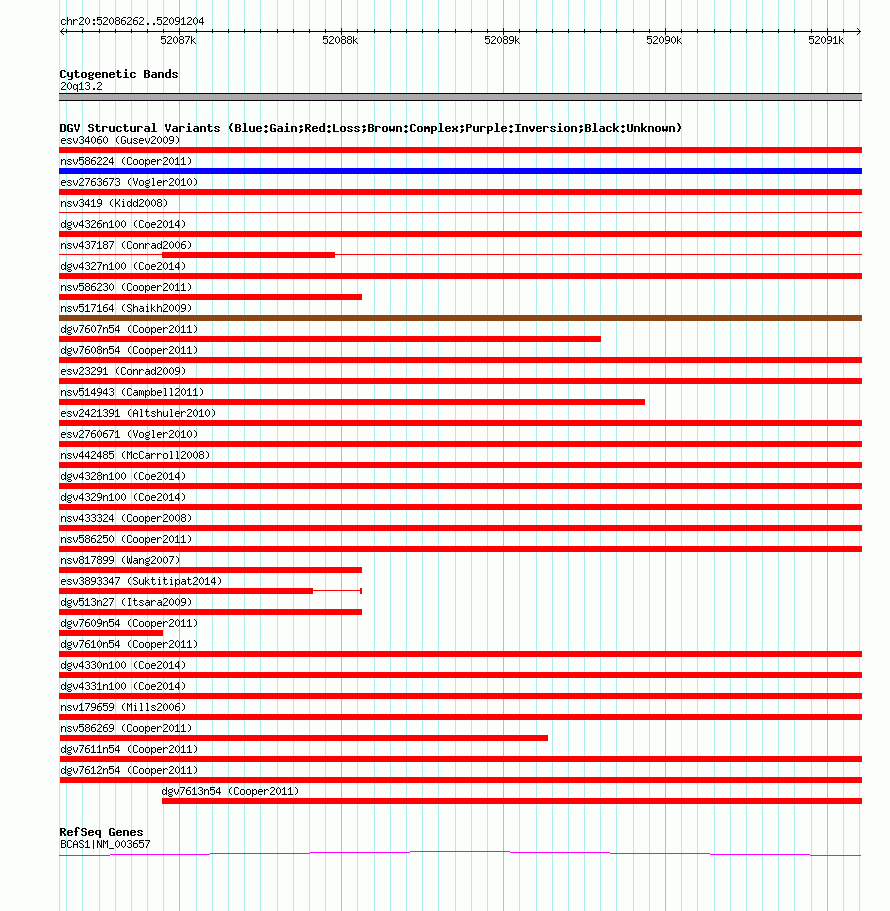 chr20:52086262..52091204

52087k 52088k 52089k 52090k 52091k

Cytogenetic Bands
20q13.2

DGV Structural Variants (Blue:Gain;Red:Loss;Brown:Complex;Purple:Inversion;Black:Unknown)
esv34060 (Gusev2009)
nsv586224 (Cooper2011)
esv2763673 (Vogler2010)
nsv3419 (Kidd2008)
dgv4326n100 (Coe2014)
nsv437187 (Conrad2006)
dgv4327n100 (Coe2014)
nsv586230 (Cooper2011)
nsv517164 (Shaikh2009)
dgv7607n54 (Cooper2011)
dgv7608n54 (Cooper2011)
esv23291 (Conrad2009)
nsv514943 (Campbell2011)
esv2421391 (Altshuler2010)
esv2760671 (Vogler2010)
nsv442485 (McCarroll2008)
dgv4328n100 (Coe2014)
dgv4329n100 (Coe2014)
nsv433324 (Cooper2008)
nsv586250 (Cooper2011)
nsv817899 (Wang2007)
esv3893347 (Suktitipat2014)
dgv513n27 (Itsara2009)
dgv7609n54 (Cooper2011)
dgv7610n54 (Cooper2011)
dgv4330n100 (Coe2014)
dgv4331n100 (Coe2014)
nsv179659 (Mills2006)
nsv586269 (Cooper2011)
dgv7611n54 (Cooper2011)
dgv7612n54 (Cooper2011)
dgv7613n54 (Cooper2011)

RefSeq Genes
BCAS1|NM_003657